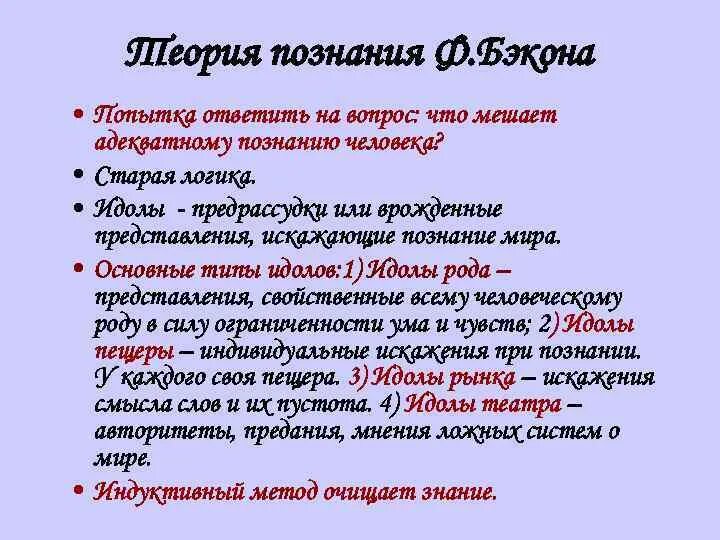 Теория познания Ф.Бэкона

• Попытка ответить на вопрос: что мешает адекватному познанию человека?

• Старая логика.

• Идолы - предрассудки или врожденные представления, искажающие познание мира.

• Основные типы идолов:1) Идолы рода – представления, свойственные всему человеческому роду в силу ограниченности ума и чувств; 2) Идолы пещеры – индивидуальные искажения при познании. У каждого своя пещера. 3) Идолы рынка – искажения смысла слов и их пустота. 4) Идолы театра – авторитеты, предания, мнения ложных систем о мире.

• Индуктивный метод очищает знание.